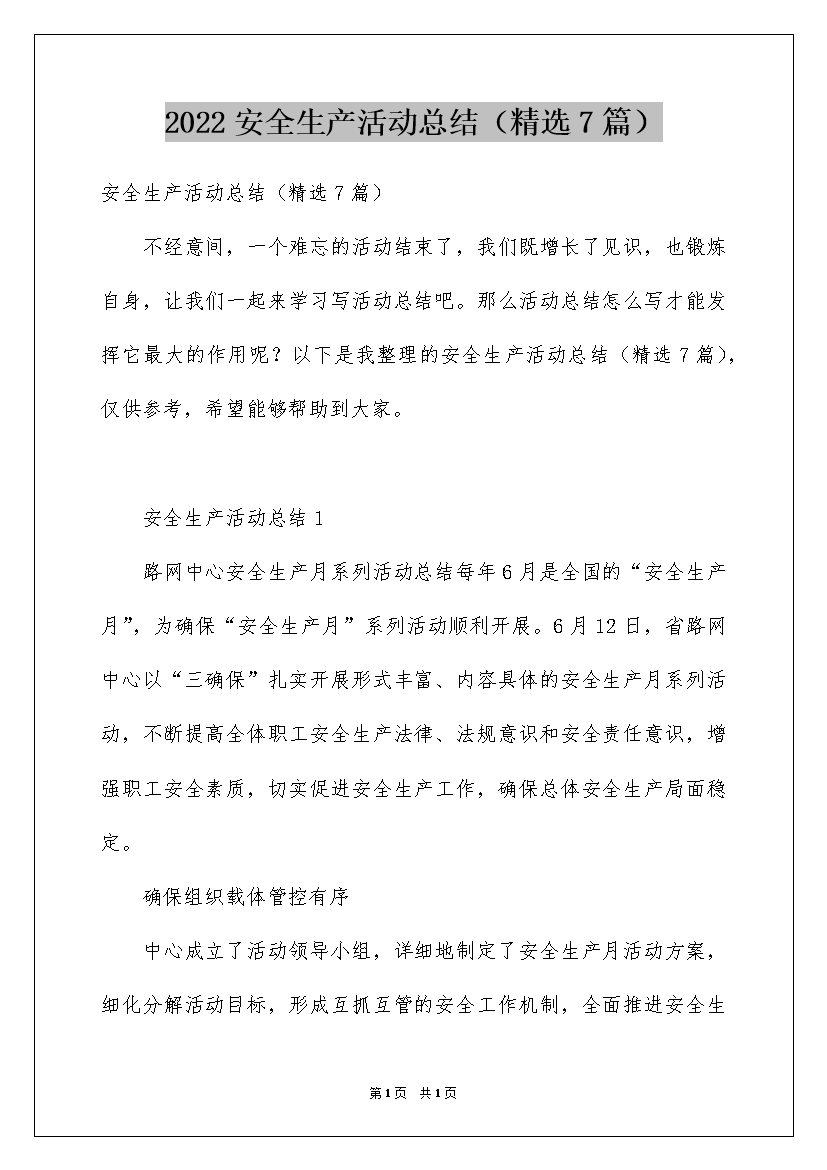 2022 安全生产活动总结（精选 7 篇）

安全生产活动总结（精选 7 篇）

不经意间，一个难忘的活动结束了，我们既增长了见识，也锻炼自身，让我们一起来学习写活动总结吧。那么活动总结怎么写才能发挥它最大的作用呢？以下是我整理的安全生产活动总结（精选 7 篇），仅供参考，希望能够帮助到大家。

安全生产活动总结 1

路网中心安全生产月系列活动总结每年 6 月是全国的“安全生产月”，为确保“安全生产月”系列活动顺利开展。6 月 12 日，省路网中心以“三确保”扎实开展形式丰富、内容具体的安全生产月系列活动，不断提高全体职工安全生产法律、法规意识和安全责任意识，增强职工安全素质，切实促进安全生产工作，确保总体安全生产局面稳定。

确保组织载体管控有序

中心成立了活动领导小组，详细地制定了安全生产月活动方案，细化分解活动目标，形成互抓互管的安全工作机制，全面推进安全生

第 1 页 共 1 页